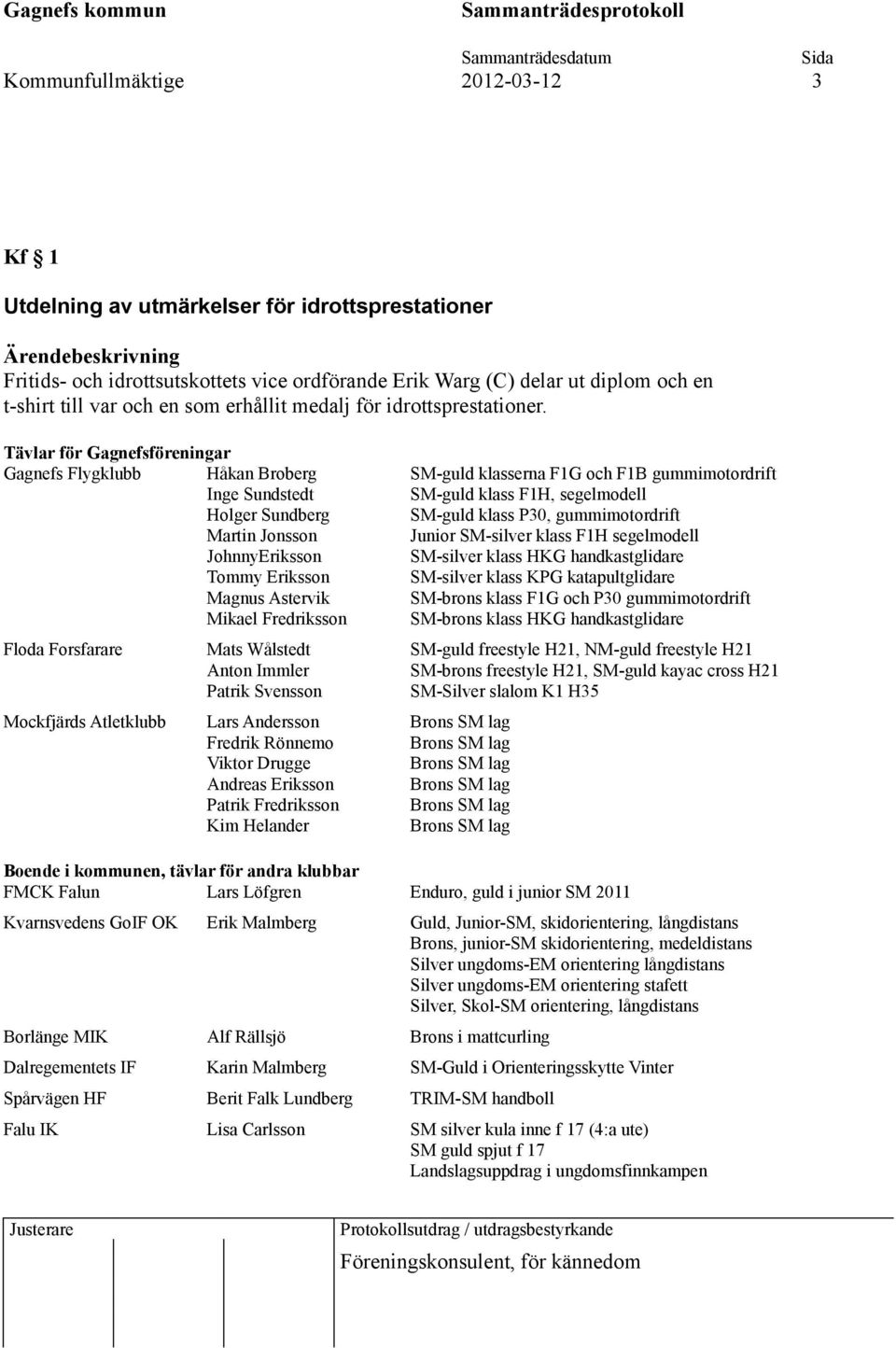 Gagnefs kommun Sammanträdesprotokoll

Kommunfullmäktige Sammanträdesdatum 2012-03-12 Sida 3

Kf § 1

Utdelning av utmärkelser för idrottsprestationer

Ärendebeskrivning
Fritids- och idrottsutskottets vice ordförande Erik Warg (C) delar ut diplom och en t-shirt till var och en som erhållit medalj för idrottsprestationer.

Tävlar för Gagnefsföreningar

| | | |
|---|---|---|
| Gagnefs Flygklubb | Håkan Broberg | SM-guld klasserna F1G och F1B gummimotordrift |
| | Inge Sundstedt | SM-guld klass F1H, segelmodell |
| | Holger Sundberg | SM-guld klass P30, gummimotordrift |
| | Martin Jonsson | Junior SM-silver klass F1H segelmodell |
| | JohnnyEriksson | SM-silver klass HKG handkastglidare |
| | Tommy Eriksson | SM-silver klass KPG katapultglidare |
| | Magnus Astervik | SM-brons klass F1G och P30 gummimotordrift |
| | Mikael Fredriksson | SM-brons klass HKG handkastglidare |
| Floda Forsfarare | Mats Wålstedt | SM-guld freestyle H21, NM-guld freestyle H21 |
| | Anton Immler | SM-brons freestyle H21, SM-guld kayac cross H21 |
| | Patrik Svensson | SM-Silver slalom K1 H35 |
| Mockfjärds Atletklubb | Lars Andersson | Brons SM lag |
| | Fredrik Rönnemo | Brons SM lag |
| | Viktor Drugge | Brons SM lag |
| | Andreas Eriksson | Brons SM lag |
| | Patrik Fredriksson | Brons SM lag |
| | Kim Helander | Brons SM lag |

Boende i kommunen, tävlar för andra klubbar

| | | |
|---|---|---|
| FMCK Falun | Lars Löfgren | Enduro, guld i junior SM 2011 |
| Kvarnsvedens GoIF OK | Erik Malmberg | Guld, Junior-SM, skidorientering, långdistans |
| | | Brons, junior-SM skidorientering, medeldistans |
| | | Silver ungdoms-EM orientering långdistans |
| | | Silver ungdoms-EM orientering stafett |
| | | Silver, Skol-SM orientering, långdistans |
| Borlänge MIK | Alf Rällsjö | Brons i mattcurling |
| Dalregementets IF | Karin Malmberg | SM-Guld i Orienteringsskytte Vinter |
| Spårvägen HF | Berit Falk Lundberg | TRIM-SM handboll |
| Falu IK | Lisa Carlsson | SM silver kula inne f 17 (4:a ute) |
| | | SM guld spjut f 17 |
| | | Landslagsuppdrag i ungdomsfinnkampen |

Justerare

Protokollsutdrag / utdragsbestyrkande
Föreningskonsulent, för kännedom